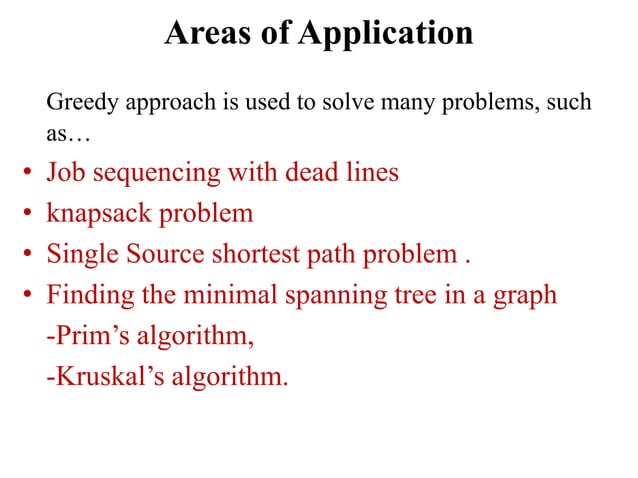 Areas of Application

Greedy approach is used to solve many problems, such as…

• Job sequencing with dead lines
• knapsack problem
• Single Source shortest path problem .
• Finding the minimal spanning tree in a graph
-Prim’s algorithm,
-Kruskal’s algorithm.